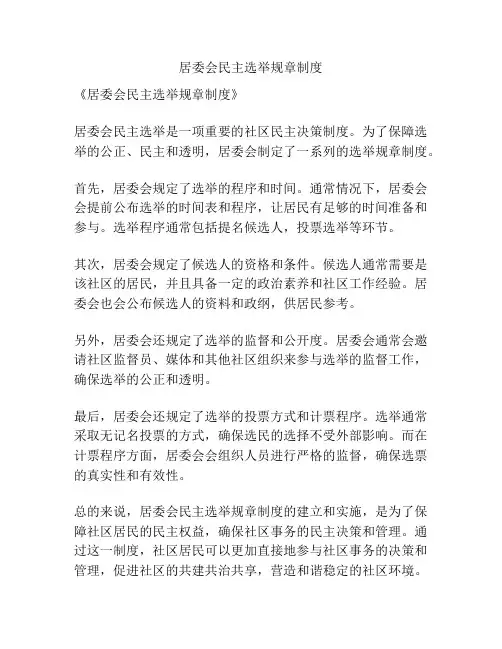 居委会民主选举规章制度

《居委会民主选举规章制度》

居委会民主选举是一项重要的社区民主决策制度。为了保障选举的公正、民主和透明，居委会制定了一系列的选举规章制度。

首先，居委会规定了选举的程序和时间。通常情况下，居委会会提前公布选举的时间表和程序，让居民有足够的时间准备和参与。选举程序通常包括提名候选人，投票选举等环节。

其次，居委会规定了候选人的资格和条件。候选人通常需要是该社区的居民，并且具备一定的政治素养和社区工作经验。居委会也会公布候选人的资料和政纲，供居民参考。

另外，居委会还规定了选举的监督和公开度。居委会通常会邀请社区监督员、媒体和其他社区组织来参与选举的监督工作，确保选举的公正和透明。

最后，居委会还规定了选举的投票方式和计票程序。选举通常采取无记名投票的方式，确保选民的选择不受外部影响。而在计票程序方面，居委会会组织人员进行严格的监督，确保选票的真实性和有效性。

总的来说，居委会民主选举规章制度的建立和实施，是为了保障社区居民的民主权益，确保社区事务的民主决策和管理。通过这一制度，社区居民可以更加直接地参与社区事务的决策和管理，促进社区的共建共治共享，营造和谐稳定的社区环境。